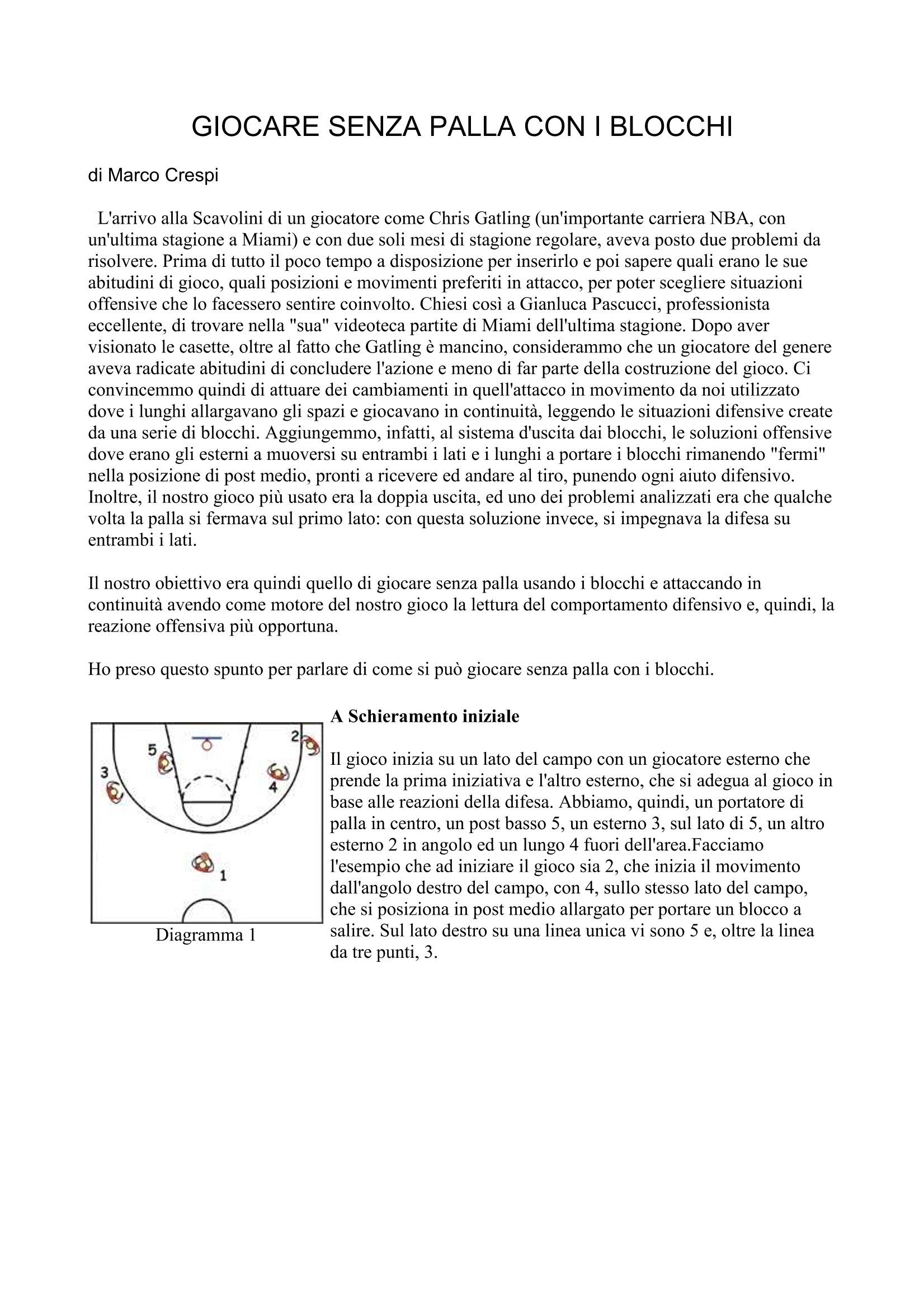 GIOCARE SENZA PALLA CON I BLOCCHI

di Marco Crespi

L'arrivo alla Scavolini di un giocatore come Chris Gatling (un'importante carriera NBA, con un'ultima stagione a Miami) e con due soli mesi di stagione regolare, aveva posto due problemi da risolvere. Prima di tutto il poco tempo a disposizione per inserirlo e poi sapere quali erano le sue abitudini di gioco, quali posizioni e movimenti preferiti in attacco, per poter scegliere situazioni offensive che lo facessero sentire coinvolto. Chiesi così a Gianluca Pascucci, professionista eccellente, di trovare nella "sua" videoteca partite di Miami dell'ultima stagione. Dopo aver visionato le casette, oltre al fatto che Gatling è mancino, considerammo che un giocatore del genere aveva radicate abitudini di concludere l'azione e meno di far parte della costruzione del gioco. Ci convincemmo quindi di attuare dei cambiamenti in quell'attacco in movimento da noi utilizzato dove i lunghi allargavano gli spazi e giocavano in continuità, leggendo le situazioni difensive create da una serie di blocchi. Aggiungemmo, infatti, al sistema d'uscita dai blocchi, le soluzioni offensive dove erano gli esterni a muoversi su entrambi i lati e i lunghi a portare i blocchi rimanendo "fermi" nella posizione di post medio, pronti a ricevere ed andare al tiro, punendo ogni aiuto difensivo. Inoltre, il nostro gioco più usato era la doppia uscita, ed uno dei problemi analizzati era che qualche volta la palla si fermava sul primo lato: con questa soluzione invece, si impegnava la difesa su entrambi i lati.

Il nostro obiettivo era quindi quello di giocare senza palla usando i blocchi e attaccando in continuità avendo come motore del nostro gioco la lettura del comportamento difensivo e, quindi, la reazione offensiva più opportuna.

Ho preso questo spunto per parlare di come si può giocare senza palla con i blocchi.

5 2 3 4 1

Diagramma 1

A Schieramento iniziale

Il gioco inizia su un lato del campo con un giocatore esterno che prende la prima iniziativa e l'altro esterno, che si adegua al gioco in base alle reazioni della difesa. Abbiamo, quindi, un portatore di palla in centro, un post basso 5, un esterno 3, sul lato di 5, un altro esterno 2 in angolo ed un lungo 4 fuori dell'area.Facciamo l'esempio che ad iniziare il gioco sia 2, che inizia il movimento dall'angolo destro del campo, con 4, sullo stesso lato del campo, che si posiziona in post medio allargato per portare un blocco a salire. Sul lato destro su una linea unica vi sono 5 e, oltre la linea da tre punti, 3.